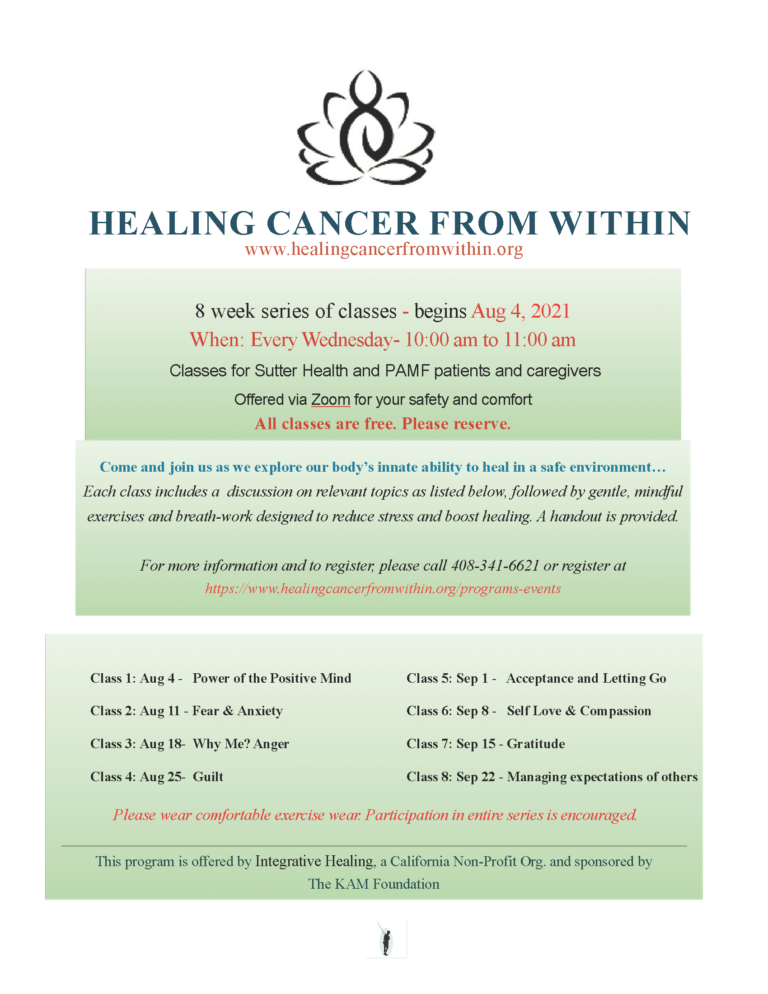 HEALING CANCER FROM WITHIN
www.healingcancerfromwithin.org

8 week series of classes - begins Aug 4, 2021
When: Every Wednesday- 10:00 am to 11:00 am
Classes for Sutter Health and PAMF patients and caregivers
Offered via Zoom for your safety and comfort
All classes are free. Please reserve.

Come and join us as we explore our body's innate ability to heal in a safe environment…
Each class includes a discussion on relevant topics as listed below, followed by gentle, mindful exercises and breath-work designed to reduce stress and boost healing. A handout is provided.

For more information and to register, please call 408-341-6621 or register at
https://www.healingcancerfromwithin.org/programs-events

Class 1: Aug 4 - Power of the Positive Mind

Class 2: Aug 11 - Fear & Anxiety

Class 3: Aug 18- Why Me? Anger

Class 4: Aug 25- Guilt

Class 5: Sep 1 - Acceptance and Letting Go

Class 6: Sep 8 - Self Love & Compassion

Class 7: Sep 15 - Gratitude

Class 8: Sep 22 - Managing expectations of others

Please wear comfortable exercise wear. Participation in entire series is encouraged.

This program is offered by Integrative Healing, a California Non-Profit Org. and sponsored by The KAM Foundation